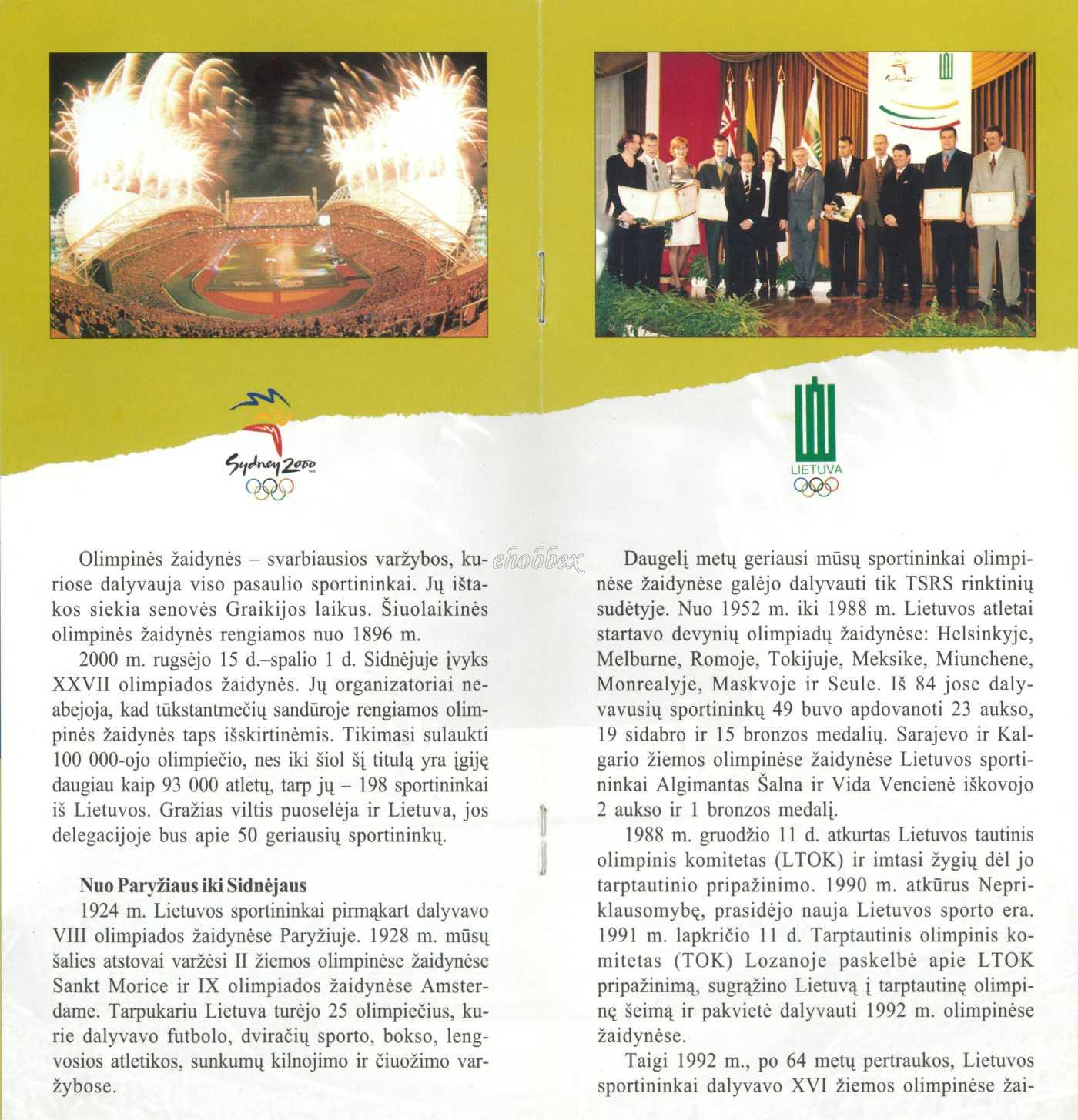 Sydney 2000

LIETUVA

ehobbex

Olimpinės žaidynės – svarbiausios varžybos, kuriose dalyvauja viso pasaulio sportininkai. Jų ištakos siekia senovės Graikijos laikus. Šiuolaikinės olimpinės žaidynės rengiamos nuo 1896 m.

2000 m. rugsėjo 15 d.–spalio 1 d. Sidnėjuje įvyks XXVII olimpiados žaidynės. Jų organizatoriai neabejoja, kad tūkstantmečių sandūroje rengiamos olimpinės žaidynės taps išskirtinėmis. Tikimasi sulaukti 100 000-ojo olimpiečio, nes iki šiol šį titulą yra įgiję daugiau kaip 93 000 atletų, tarp jų – 198 sportininkai iš Lietuvos. Gražias viltis puoselėja ir Lietuva, jos delegacijoje bus apie 50 geriausių sportininkų.

Nuo Paryžiaus iki Sidnėjaus
1924 m. Lietuvos sportininkai pirmąkart dalyvavo VIII olimpiados žaidynėse Paryžiuje. 1928 m. mūsų šalies atstovai varžėsi II žiemos olimpinėse žaidynėse Sankt Morice ir IX olimpiados žaidynėse Amsterdame. Tarpukariu Lietuva turėjo 25 olimpiečius, kurie dalyvavo futbolo, dviračių sporto, bokso, lengvosios atletikos, sunkumų kilnojimo ir čiuožimo varžybose.

Daugelį metų geriausi mūsų sportininkai olimpinėse žaidynėse galėjo dalyvauti tik TSRS rinktinių sudėtyje. Nuo 1952 m. iki 1988 m. Lietuvos atletai startavo devynių olimpiadų žaidynėse: Helsinkyje, Melburne, Romoje, Tokijuje, Meksike, Miunchene, Monrealyje, Maskvoje ir Seule. Iš 84 jose dalyvavusių sportininkų 49 buvo apdovanoti 23 aukso, 19 sidabro ir 15 bronzos medalių. Sarajevo ir Kalgario žiemos olimpinėse žaidynėse Lietuvos sportininkai Algimantas Šalna ir Vida Vencienė iškovojo 2 aukso ir 1 bronzos medalį.

1988 m. gruodžio 11 d. atkurtas Lietuvos tautinis olimpinis komitetas (LTOK) ir imtasi žygių dėl jo tarptautinio pripažinimo. 1990 m. atkūrus Nepriklausomybę, prasidėjo nauja Lietuvos sporto era. 1991 m. lapkričio 11 d. Tarptautinis olimpinis komitetas (TOK) Lozanoje paskelbė apie LTOK pripažinimą, sugrąžino Lietuvą į tarptautinę olimpinę šeimą ir pakvietė dalyvauti 1992 m. olimpinėse žaidynėse.

Taigi 1992 m., po 64 metų pertraukos, Lietuvos sportininkai dalyvavo XVI žiemos olimpinėse žai-